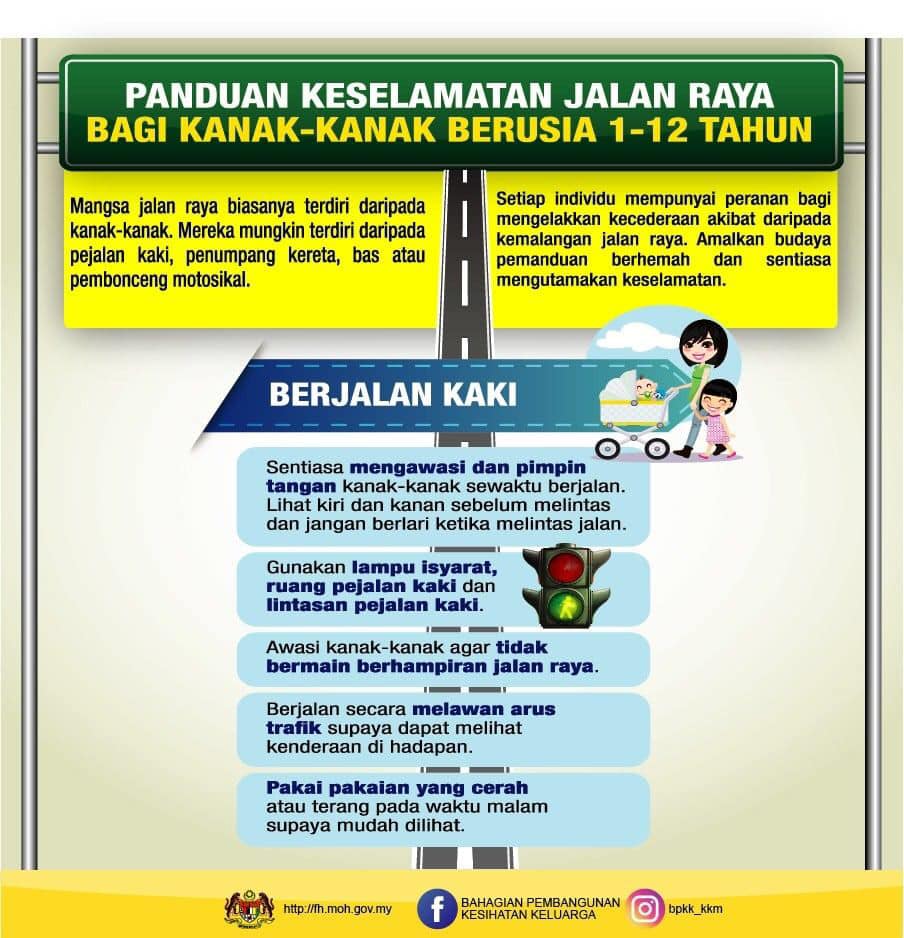 PANDUAN KESELAMATAN JALAN RAYA
BAGI KANAK-KANAK BERUSIA 1-12 TAHUN

Mangsa jalan raya biasanya terdiri daripada kanak-kanak. Mereka mungkin terdiri daripada pejalan kaki, penumpang kereta, bas atau pembonceng motosikal.

Setiap individu mempunyai peranan bagi mengelakkan kecederaan akibat daripada kemalangan jalan raya. Amalkan budaya pemanduan berhemah dan sentiasa mengutamakan keselamatan.

BERJALAN KAKI

Sentiasa mengawasi dan pimpin tangan kanak-kanak sewaktu berjalan. Lihat kiri dan kanan sebelum melintas dan jangan berlari ketika melintas jalan.

Gunakan lampu isyarat, ruang pejalan kaki dan lintasan pejalan kaki.

Awasi kanak-kanak agar tidak bermain berhampiran jalan raya.

Berjalan secara melawan arus trafik supaya dapat melihat kenderaan di hadapan.

Pakai pakaian yang cerah atau terang pada waktu malam supaya mudah dilihat.

http://fh.moh.gov.my
BAHAGIAN PEMBANGUNAN KESIHATAN KELUARGA
bpkk_kkm